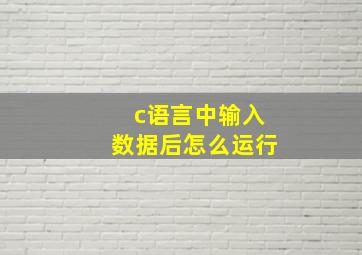 c语言中输入
数据后怎么运行